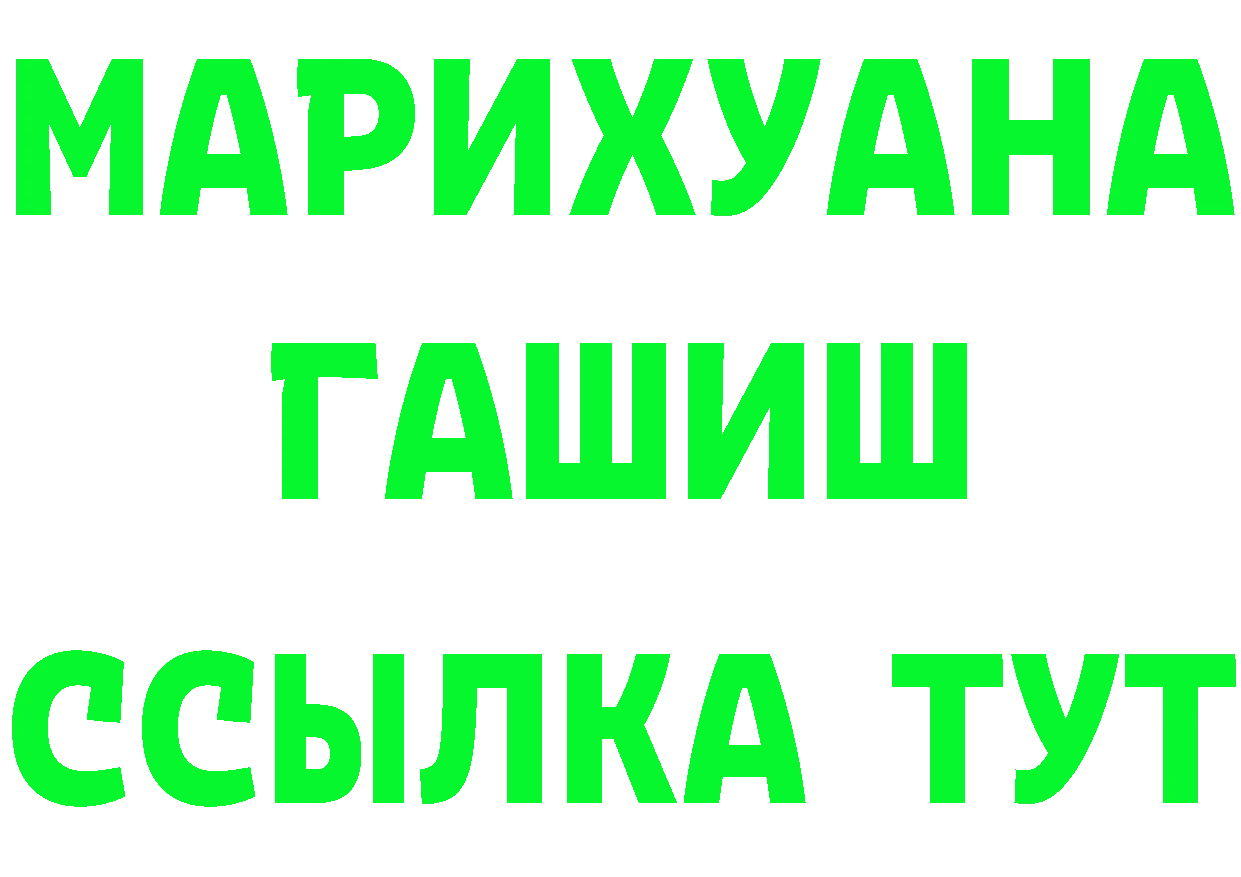 МАРИХУАНА
ГАШИШ
ССЫЛКА ТУТ